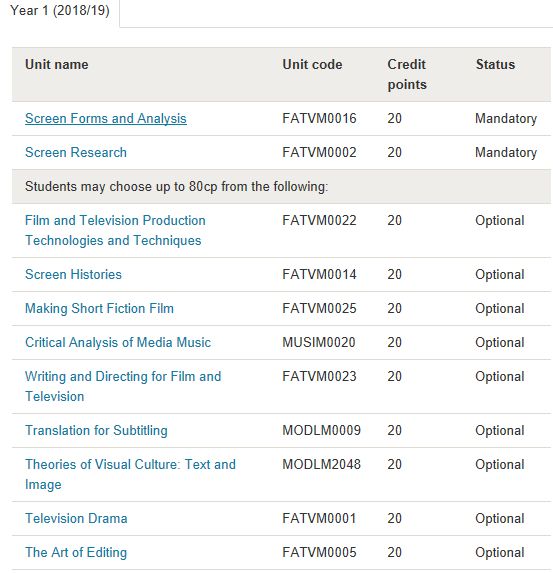 Year 1 (2018/19)

| Unit name | Unit code | Credit points | Status |
|---|---|---|---|
| Screen Forms and Analysis | FATVM0016 | 20 | Mandatory |
| Screen Research | FATVM0002 | 20 | Mandatory |
| Students may choose up to 80cp from the following: | | | |
| Film and Television Production Technologies and Techniques | FATVM0022 | 20 | Optional |
| Screen Histories | FATVM0014 | 20 | Optional |
| Making Short Fiction Film | FATVM0025 | 20 | Optional |
| Critical Analysis of Media Music | MUSIM0020 | 20 | Optional |
| Writing and Directing for Film and Television | FATVM0023 | 20 | Optional |
| Translation for Subtitling | MODLM0009 | 20 | Optional |
| Theories of Visual Culture: Text and Image | MODLM2048 | 20 | Optional |
| Television Drama | FATVM0001 | 20 | Optional |
| The Art of Editing | FATVM0005 | 20 | Optional |